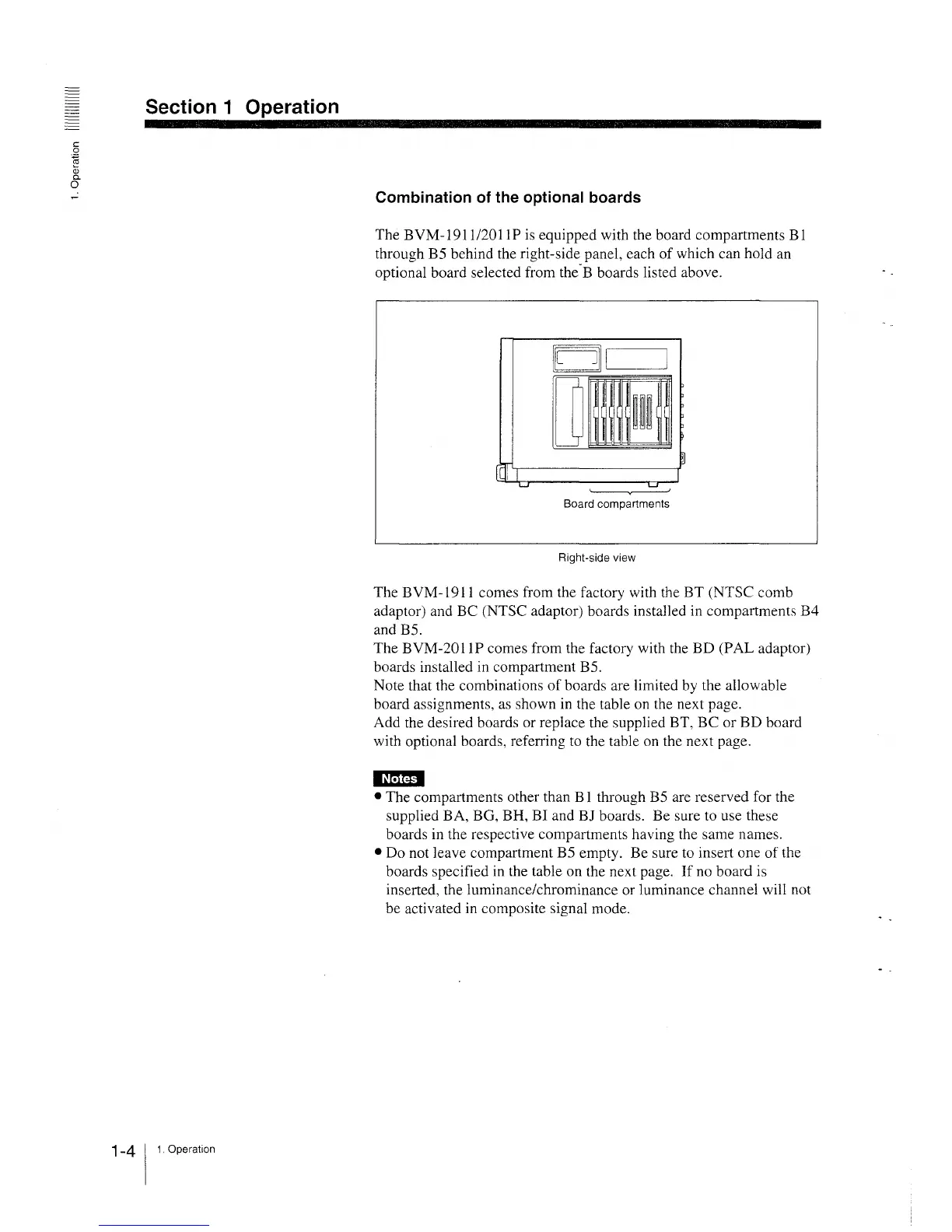 1. Operation

Section 1 Operation

Combination of the optional boards

The BVM-1911/2011P is equipped with the board compartments B1 through B5 behind the right-side panel, each of which can hold an optional board selected from the B boards listed above.

Board compartments

Right-side view

The BVM-1911 comes from the factory with the BT (NTSC comb adaptor) and BC (NTSC adaptor) boards installed in compartments B4 and B5.
The BVM-2011P comes from the factory with the BD (PAL adaptor) boards installed in compartment B5.
Note that the combinations of boards are limited by the allowable board assignments, as shown in the table on the next page.
Add the desired boards or replace the supplied BT, BC or BD board with optional boards, referring to the table on the next page.

Notes
• The compartments other than B1 through B5 are reserved for the supplied BA, BG, BH, BI and BJ boards. Be sure to use these boards in the respective compartments having the same names.
• Do not leave compartment B5 empty. Be sure to insert one of the boards specified in the table on the next page. If no board is inserted, the luminance/chrominance or luminance channel will not be activated in composite signal mode.

1-4 1. Operation